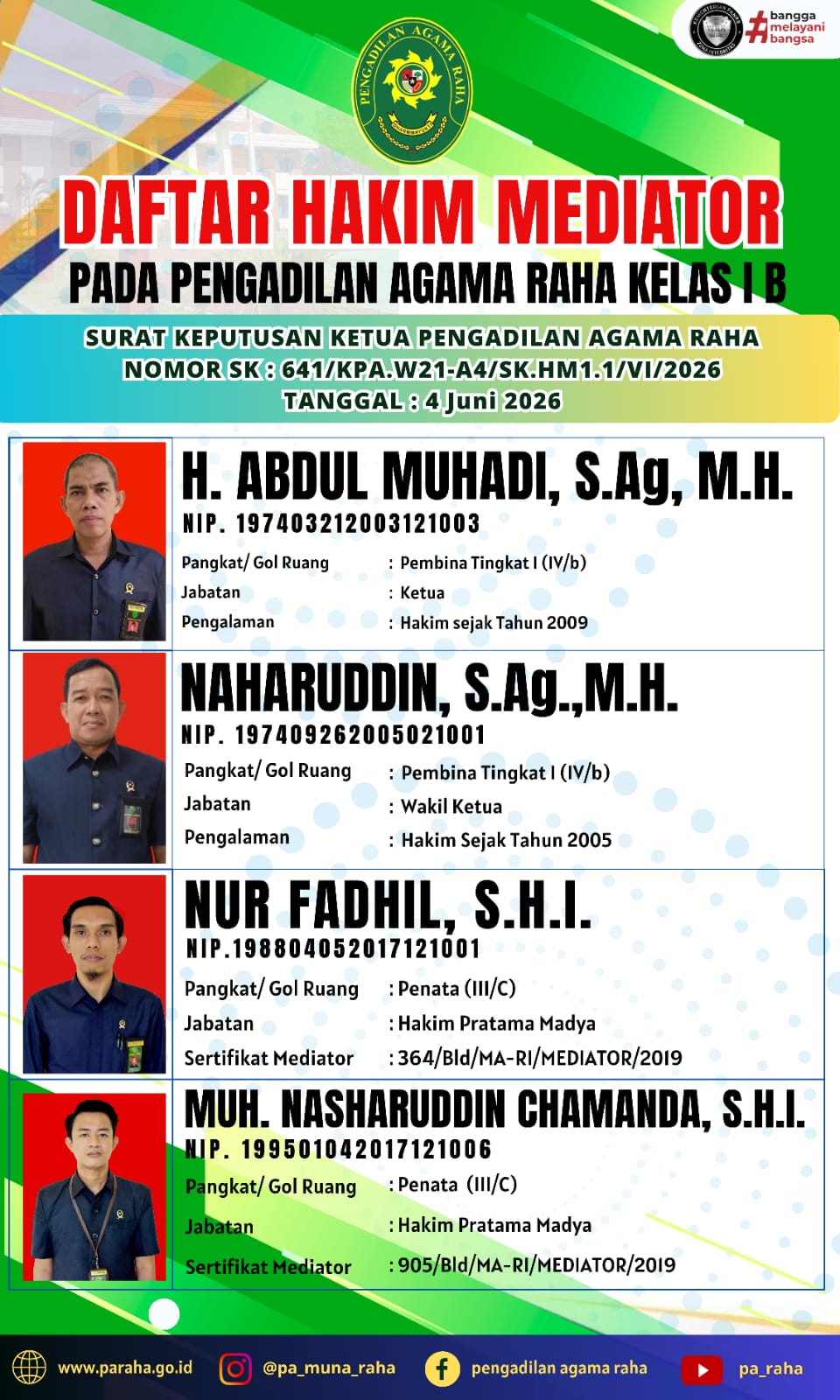 PENGADILAN AGAMA RAHA

#bangga melayani bangsa

DAFTAR HAKIM MEDIATOR

PADA PENGADILAN AGAMA RAHA KELAS I B

SURAT KEPUTUSAN KETUA PENGADILAN AGAMA RAHA
NOMOR SK : 641/KPA.W21-A4/SK.HM1.1/VI/2026
TANGGAL : 4 Juni 2026

H. ABDUL MUHADI, S.Ag, M.H.
NIP. 197403212003121003
Pangkat/ Gol Ruang : Pembina Tingkat I (IV/b)
Jabatan : Ketua
Pengalaman : Hakim sejak Tahun 2009

NAHARUDDIN, S.Ag.,M.H.
NIP. 197409262005021001
Pangkat/ Gol Ruang : Pembina Tingkat I (IV/b)
Jabatan : Wakil Ketua
Pengalaman : Hakim Sejak Tahun 2005

NUR FADHIL, S.H.I.
NIP.198804052017121001
Pangkat/ Gol Ruang : Penata (III/C)
Jabatan : Hakim Pratama Madya
Sertifikat Mediator : 364/Bld/MA-RI/MEDIATOR/2019

MUH. NASHARUDDIN CHAMANDA, S.H.I.
NIP. 199501042017121006
Pangkat/ Gol Ruang : Penata (III/C)
Jabatan : Hakim Pratama Madya
Sertifikat Mediator : 905/Bld/MA-RI/MEDIATOR/2019

www.paraha.go.id @pa_muna_raha pengadilan agama raha pa_raha